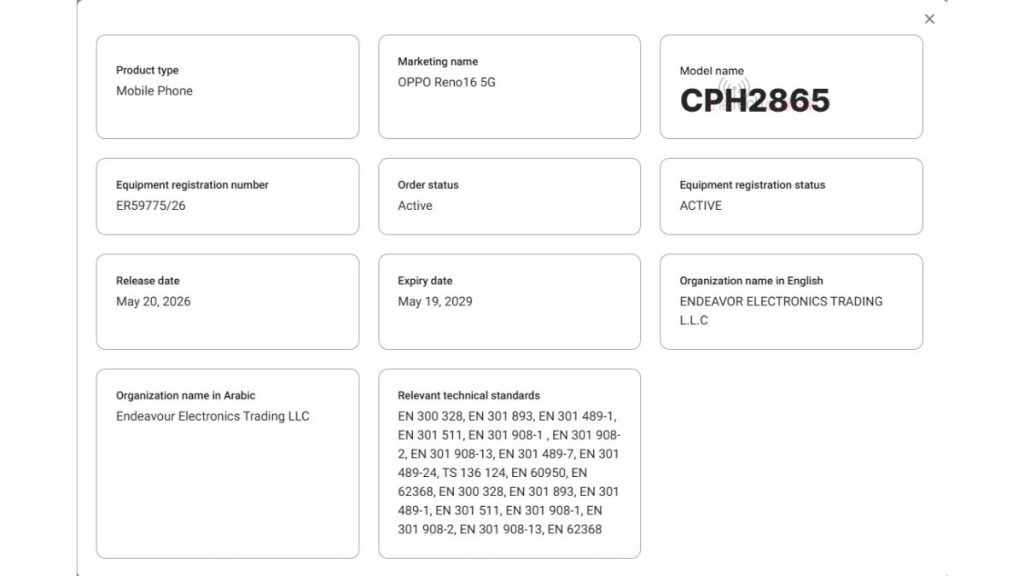 ×

Product type
Mobile Phone

Marketing name
OPPO Reno16 5G

Model name
CPH2865

Equipment registration number
ER59775/26

Order status
Active

Equipment registration status
ACTIVE

Release date
May 20, 2026

Expiry date
May 19, 2029

Organization name in English
ENDEAVOR ELECTRONICS TRADING L.L.C

Organization name in Arabic
Endeavour Electronics Trading LLC

Relevant technical standards
EN 300 328, EN 301 893, EN 301 489-1, EN 301 511, EN 301 908-1 , EN 301 908-2, EN 301 908-13, EN 301 489-7, EN 301 489-24, TS 136 124, EN 60950, EN 62368, EN 300 328, EN 301 893, EN 301 489-1, EN 301 511, EN 301 908-1, EN 301 908-2, EN 301 908-13, EN 62368